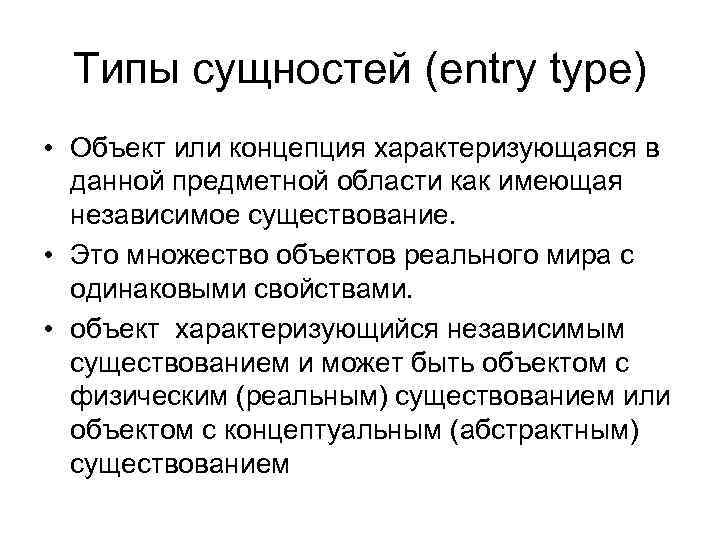 Типы сущностей (entry type)

• Объект или концепция характеризующаяся в данной предметной области как имеющая независимое существование.
• Это множество объектов реального мира с одинаковыми свойствами.
• объект характеризующийся независимым существованием и может быть объектом с физическим (реальным) существованием или объектом с концептуальным (абстрактным) существованием